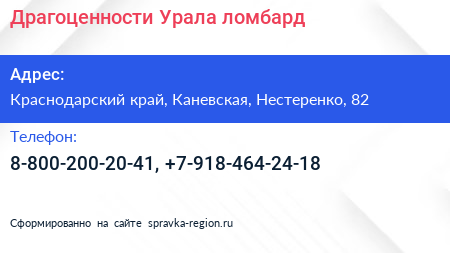 Драгоценности Урала ломбард

Адрес:

Краснодарский край, Каневская, Нестеренко, 82

Телефон:

8-800-200-20-41, +7-918-464-24-18

Сформированно на сайте spravka-region.ru